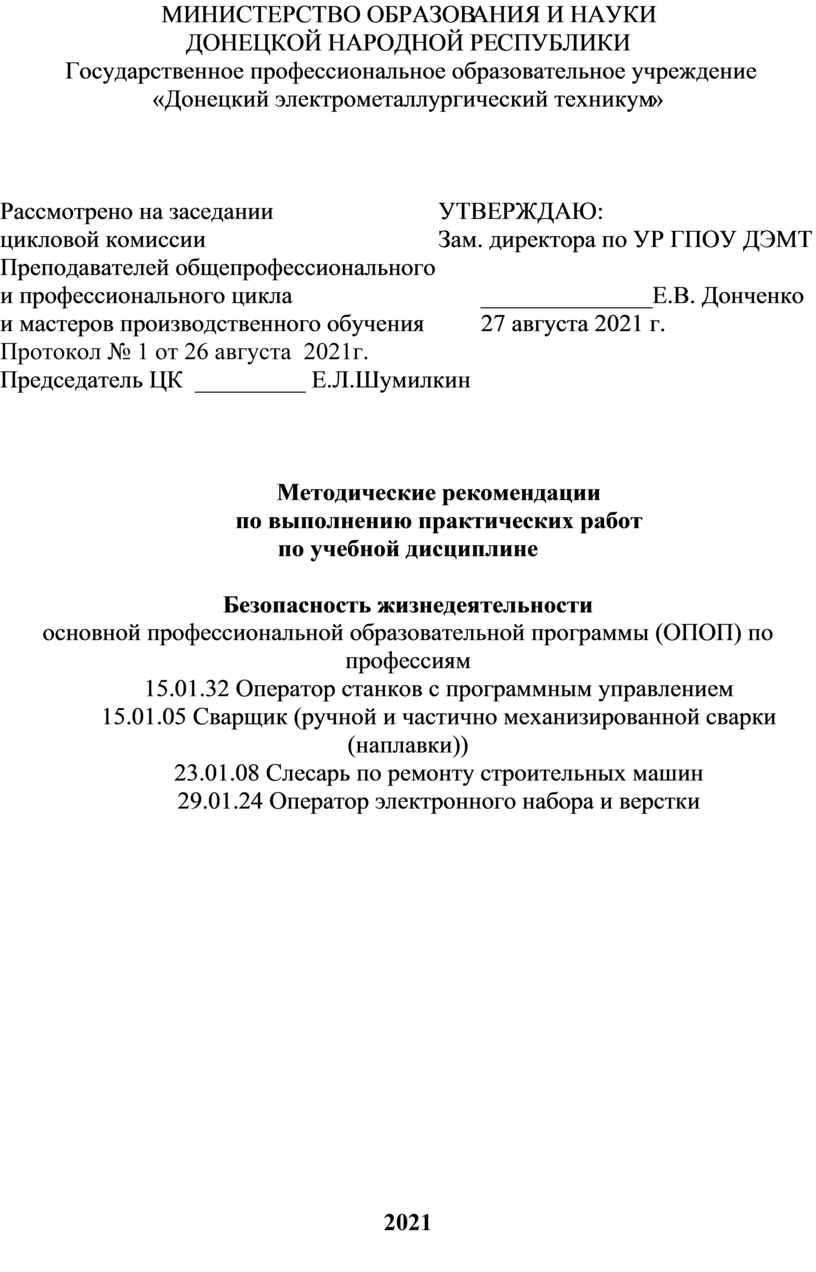 МИНИСТЕРСТВО ОБРАЗОВАНИЯ И НАУКИ
ДОНЕЦКОЙ НАРОДНОЙ РЕСПУБЛИКИ
Государственное профессиональное образовательное учреждение
«Донецкий электрометаллургический техникум»

Рассмотрено на заседании
цикловой комиссии
Преподавателей общепрофессионального
и профессионального цикла
и мастеров производственного обучения
Протокол № 1 от 26 августа 2021г.
Председатель ЦК _________ Е.Л.Шумилкин

УТВЕРЖДАЮ:
Зам. директора по УР ГПОУ ДЭМТ
______________Е.В. Донченко
27 августа 2021 г.

Методические рекомендации
по выполнению практических работ
по учебной дисциплине

Безопасность жизнедеятельности
основной профессиональной образовательной программы (ОПОП) по профессиям
15.01.32 Оператор станков с программным управлением
15.01.05 Сварщик (ручной и частично механизированной сварки (наплавки))
23.01.08 Слесарь по ремонту строительных машин
29.01.24 Оператор электронного набора и верстки

2021